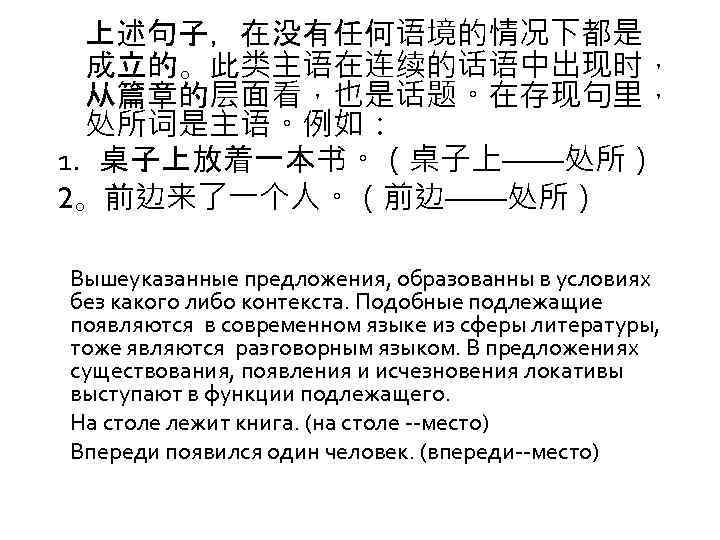 上述句子，在没有任何语境的情况下都是成立的。此类主语在连续的话语中出现时，从篇章的层面看，也是话题。在存现句里，处所词是主语。例如：

1. 桌子上放着一本书。（桌子上——处所）

2。前边来了一个人。（前边——处所）

Вышеуказанные предложения, образованны в условиях без какого либо контекста. Подобные подлежащие появляются в современном языке из сферы литературы, тоже являются разговорным языком. В предложениях существования, появления и исчезновения локативы выступают в функции подлежащего.

На столе лежит книга. (на столе --место)

Впереди появился один человек. (впереди--место)